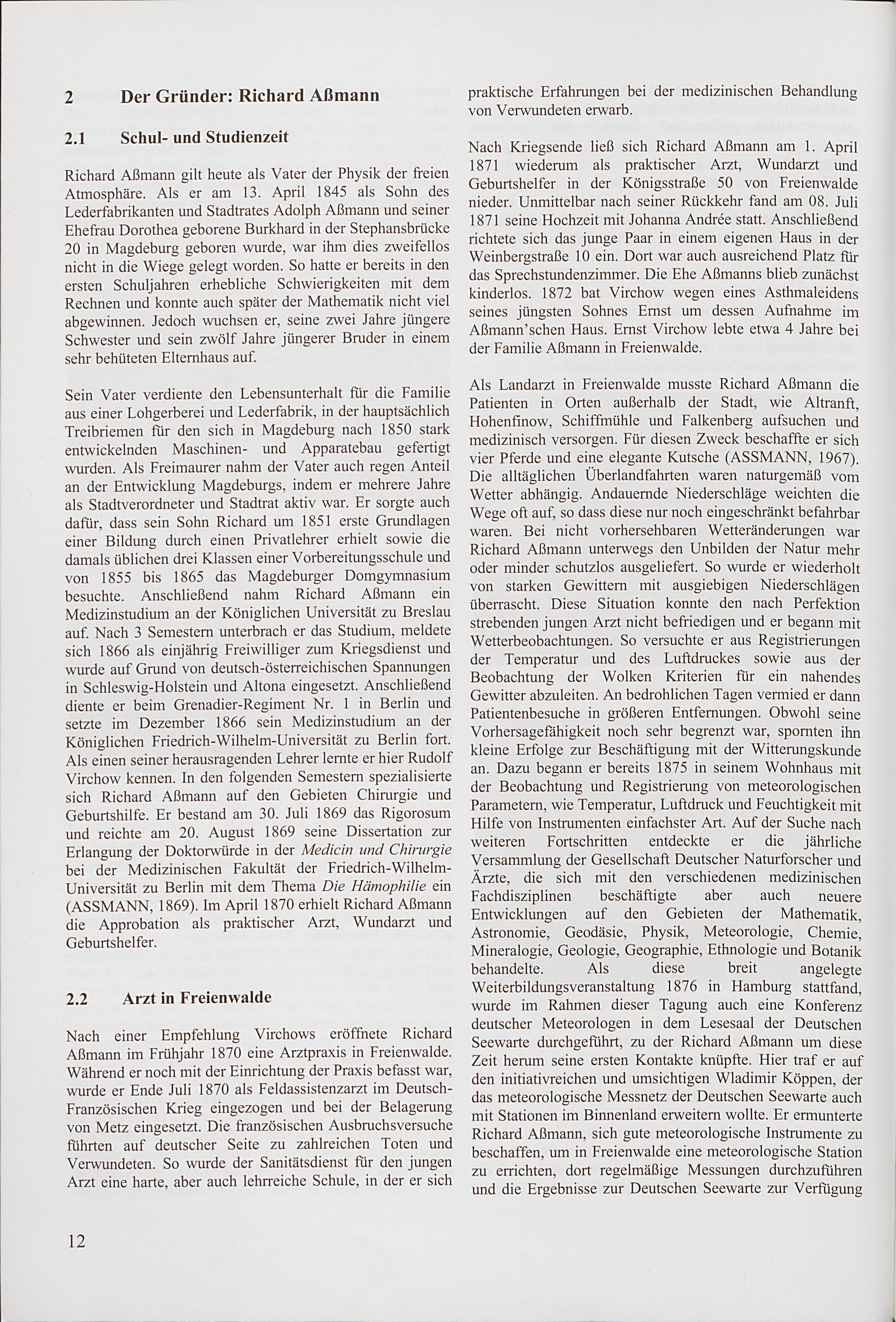 2 Der Gründer: Richard Aßmann

2.1 Schul- und Studienzeit

Richard Aßmann gilt heute als Vater der Physik der freien Atmosphäre. Als er am 13. April 1845 als Sohn des Lederfabrikanten und Stadtrates Adolph Aßmann und seiner Ehefrau Dorothea geborene Burkhard in der Stephansbrücke 20 in Magdeburg geboren wurde, war ihm dies zweifellos nicht in die Wiege gelegt worden. So hatte er bereits in den ersten Schuljahren erhebliche Schwierigkeiten mit dem Rechnen und konnte auch später der Mathematik nicht viel abgewinnen. Jedoch wuchsen er, seine zwei Jahre jüngere Schwester und sein zwölf Jahre jüngerer Bruder in einem sehr behüteten Elternhaus auf.

Sein Vater verdiente den Lebensunterhalt für die Familie aus einer Lohgerberei und Lederfabrik, in der hauptsächlich Treibriemen für den sich in Magdeburg nach 1850 stark entwickelnden Maschinen- und Apparatebau gefertigt wurden. Als Freimaurer nahm der Vater auch regen Anteil an der Entwicklung Magdeburgs, indem er mehrere Jahre als Stadtverordneter und Stadtrat aktiv war. Er sorgte auch dafür, dass sein Sohn Richard um 1851 erste Grundlagen einer Bildung durch einen Privatlehrer erhielt sowie die damals üblichen drei Klassen einer Vorbereitungsschule und von 1855 bis 1865 das Magdeburger Domgymnasium besuchte. Anschließend nahm Richard Aßmann ein Medizinstudium an der Königlichen Universität zu Breslau auf. Nach 3 Semestern unterbrach er das Studium, meldete sich 1866 als einjährig Freiwilliger zum Kriegsdienst und wurde auf Grund von deutsch-österreichischen Spannungen in Schleswig-Holstein und Altona eingesetzt. Anschließend diente er beim Grenadier-Regiment Nr. 1 in Berlin und setzte im Dezember 1866 sein Medizinstudium an der Königlichen Friedrich-Wilhelm-Universität zu Berlin fort. Als einen seiner herausragenden Lehrer lernte er hier Rudolf Virchow kennen. In den folgenden Semestern spezialisierte sich Richard Aßmann auf den Gebieten Chirurgie und Geburtshilfe. Er bestand am 30. Juli 1869 das Rigorosum und reichte am 20. August 1869 seine Dissertation zur Erlangung der Doktorwürde in der Medicin und Chirurgie bei der Medizinischen Fakultät der Friedrich-Wilhelm-Universität zu Berlin mit dem Thema Die Hämophilie ein (ASSMANN, 1869). Im April 1870 erhielt Richard Aßmann die Approbation als praktischer Arzt, Wundarzt und Geburtshelfer.

2.2 Arzt in Freienwalde

Nach einer Empfehlung Virchows eröffnete Richard Aßmann im Frühjahr 1870 eine Arztpraxis in Freienwalde. Während er noch mit der Einrichtung der Praxis befasst war, wurde er Ende Juli 1870 als Feldassistenzarzt im Deutsch-Französischen Krieg eingezogen und bei der Belagerung von Metz eingesetzt. Die französischen Ausbruchsversuche führten auf deutscher Seite zu zahlreichen Toten und Verwundeten. So wurde der Sanitätsdienst für den jungen Arzt eine harte, aber auch lehrreiche Schule, in der er sich praktische Erfahrungen bei der medizinischen Behandlung von Verwundeten erwarb.

Nach Kriegsende ließ sich Richard Aßmann am 1. April 1871 wiederum als praktischer Arzt, Wundarzt und Geburtshelfer in der Königsstraße 50 von Freienwalde nieder. Unmittelbar nach seiner Rückkehr fand am 08. Juli 1871 seine Hochzeit mit Johanna Andrée statt. Anschließend richtete sich das junge Paar in einem eigenen Haus in der Weinbergstraße 10 ein. Dort war auch ausreichend Platz für das Sprechstundenzimmer. Die Ehe Aßmanns blieb zunächst kinderlos. 1872 bat Virchow wegen eines Asthmaleidens seines jüngsten Sohnes Ernst um dessen Aufnahme im Aßmann'schen Haus. Ernst Virchow lebte etwa 4 Jahre bei der Familie Aßmann in Freienwalde.

Als Landarzt in Freienwalde musste Richard Aßmann die Patienten in Orten außerhalb der Stadt, wie Altranft, Hohenfinow, Schiffmühle und Falkenberg aufsuchen und medizinisch versorgen. Für diesen Zweck beschaffte er sich vier Pferde und eine elegante Kutsche (ASSMANN, 1967). Die alltäglichen Überlandfahrten waren naturgemäß vom Wetter abhängig. Andauernde Niederschläge weichten die Wege oft auf, so dass diese nur noch eingeschränkt befahrbar waren. Bei nicht vorhersehbaren Wetteränderungen war Richard Aßmann unterwegs den Unbilden der Natur mehr oder minder schutzlos ausgeliefert. So wurde er wiederholt von starken Gewittern mit ausgiebigen Niederschlägen überrascht. Diese Situation konnte den nach Perfektion strebenden jungen Arzt nicht befriedigen und er begann mit Wetterbeobachtungen. So versuchte er aus Registrierungen der Temperatur und des Luftdruckes sowie aus der Beobachtung der Wolken Kriterien für ein nahendes Gewitter abzuleiten. An bedrohlichen Tagen vermied er dann Patientenbesuche in größeren Entfernungen. Obwohl seine Vorhersagefähigkeit noch sehr begrenzt war, spornten ihn kleine Erfolge zur Beschäftigung mit der Witterungskunde an. Dazu begann er bereits 1875 in seinem Wohnhaus mit der Beobachtung und Registrierung von meteorologischen Parametern, wie Temperatur, Luftdruck und Feuchtigkeit mit Hilfe von Instrumenten einfachster Art. Auf der Suche nach weiteren Fortschritten entdeckte er die jährliche Versammlung der Gesellschaft Deutscher Naturforscher und Ärzte, die sich mit den verschiedenen medizinischen Fachdisziplinen beschäftigte aber auch neuere Entwicklungen auf den Gebieten der Mathematik, Astronomie, Geodäsie, Physik, Meteorologie, Chemie, Mineralogie, Geologie, Geographie, Ethnologie und Botanik behandelte. Als diese breit angelegte Weiterbildungsveranstaltung 1876 in Hamburg stattfand, wurde im Rahmen dieser Tagung auch eine Konferenz deutscher Meteorologen in dem Lesesaal der Deutschen Seewarte durchgeführt, zu der Richard Aßmann um diese Zeit herum seine ersten Kontakte knüpfte. Hier traf er auf den initiativreichen und umsichtigen Wladimir Köppen, der das meteorologische Messnetz der Deutschen Seewarte auch mit Stationen im Binnenland erweitern wollte. Er ermunterte Richard Aßmann, sich gute meteorologische Instrumente zu beschaffen, um in Freienwalde eine meteorologische Station zu errichten, dort regelmäßige Messungen durchzuführen und die Ergebnisse zur Deutschen Seewarte zur Verfügung

12